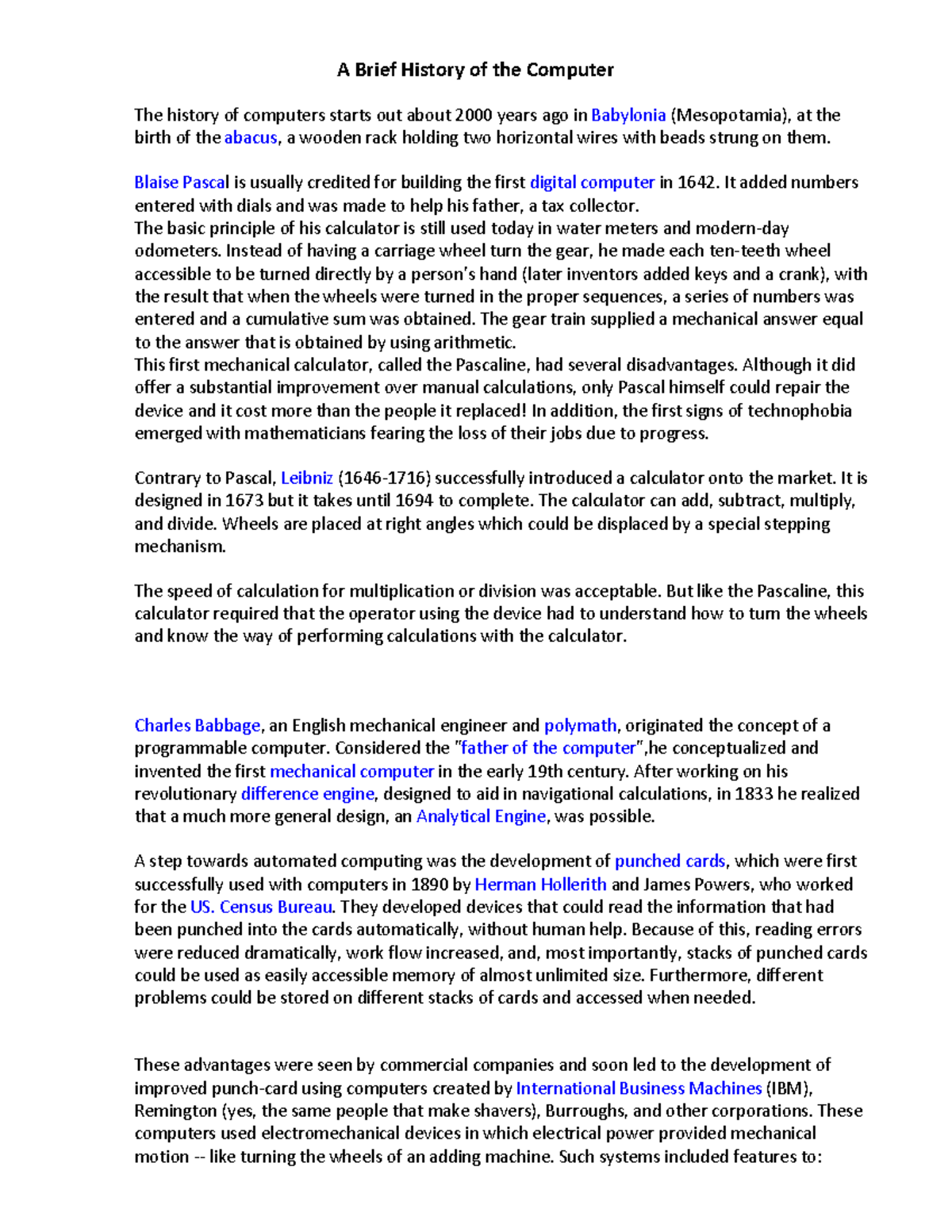 A Brief History of the Computer

The history of computers starts out about 2000 years ago in Babylonia (Mesopotamia), at the birth of the abacus, a wooden rack holding two horizontal wires with beads strung on them.

Blaise Pascal is usually credited for building the first digital computer in 1642. It added numbers entered with dials and was made to help his father, a tax collector.
The basic principle of his calculator is still used today in water meters and modern-day odometers. Instead of having a carriage wheel turn the gear, he made each ten-teeth wheel accessible to be turned directly by a person's hand (later inventors added keys and a crank), with the result that when the wheels were turned in the proper sequences, a series of numbers was entered and a cumulative sum was obtained. The gear train supplied a mechanical answer equal to the answer that is obtained by using arithmetic.
This first mechanical calculator, called the Pascaline, had several disadvantages. Although it did offer a substantial improvement over manual calculations, only Pascal himself could repair the device and it cost more than the people it replaced! In addition, the first signs of technophobia emerged with mathematicians fearing the loss of their jobs due to progress.

Contrary to Pascal, Leibniz (1646-1716) successfully introduced a calculator onto the market. It is designed in 1673 but it takes until 1694 to complete. The calculator can add, subtract, multiply, and divide. Wheels are placed at right angles which could be displaced by a special stepping mechanism.

The speed of calculation for multiplication or division was acceptable. But like the Pascaline, this calculator required that the operator using the device had to understand how to turn the wheels and know the way of performing calculations with the calculator.

Charles Babbage, an English mechanical engineer and polymath, originated the concept of a programmable computer. Considered the "father of the computer",he conceptualized and invented the first mechanical computer in the early 19th century. After working on his revolutionary difference engine, designed to aid in navigational calculations, in 1833 he realized that a much more general design, an Analytical Engine, was possible.

A step towards automated computing was the development of punched cards, which were first successfully used with computers in 1890 by Herman Hollerith and James Powers, who worked for the US. Census Bureau. They developed devices that could read the information that had been punched into the cards automatically, without human help. Because of this, reading errors were reduced dramatically, work flow increased, and, most importantly, stacks of punched cards could be used as easily accessible memory of almost unlimited size. Furthermore, different problems could be stored on different stacks of cards and accessed when needed.

These advantages were seen by commercial companies and soon led to the development of improved punch-card using computers created by International Business Machines (IBM), Remington (yes, the same people that make shavers), Burroughs, and other corporations. These computers used electromechanical devices in which electrical power provided mechanical motion -- like turning the wheels of an adding machine. Such systems included features to: